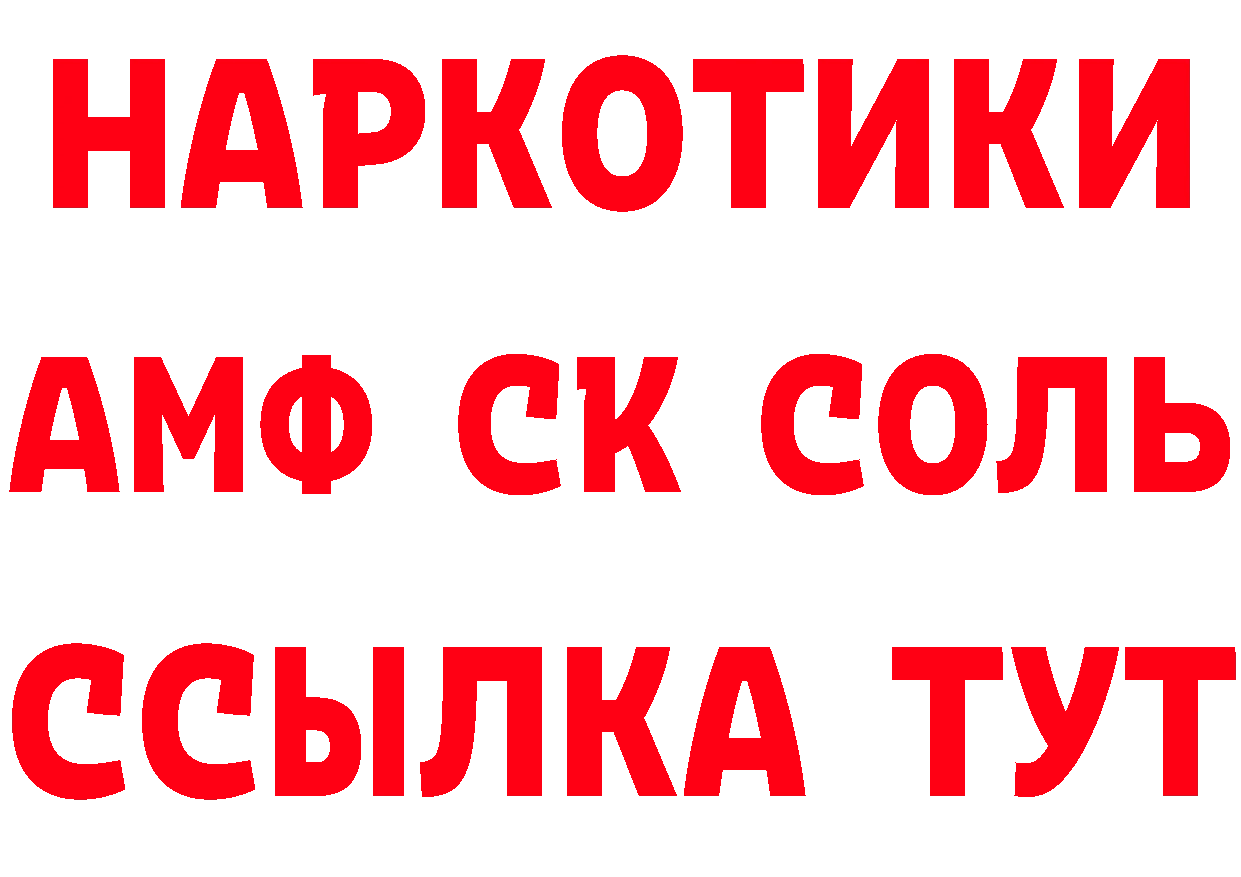 НАРКОТИКИ
АМФ СК СОЛЬ
ССЫЛКА ТУТ